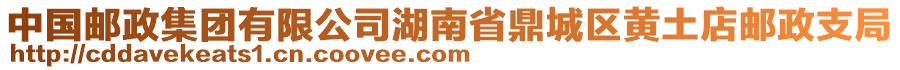 中国邮政集团有限公司湖南省鼎城区黄土店邮政支局
http://cddavekeats1.cn.coovee.com